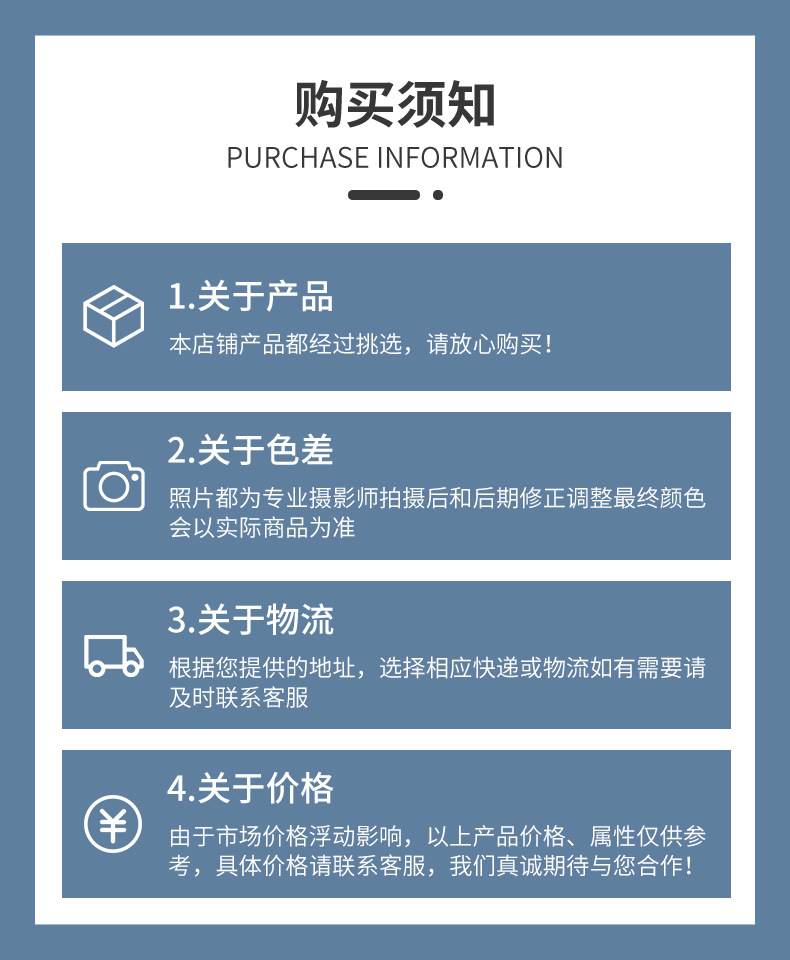 购买须知
PURCHASE INFORMATION

1.关于产品
本店铺产品都经过挑选，请放心购买!

2.关于色差
照片都为专业摄影师拍摄后和后期修正调整最终颜色会以实际商品为准

3.关于物流
根据您提供的地址，选择相应快递或物流如有需要请及时联系客服

4.关于价格
由于市场价格浮动影响，以上产品价格、属性仅供参考，具体价格请联系客服，我们真诚期待与您合作!